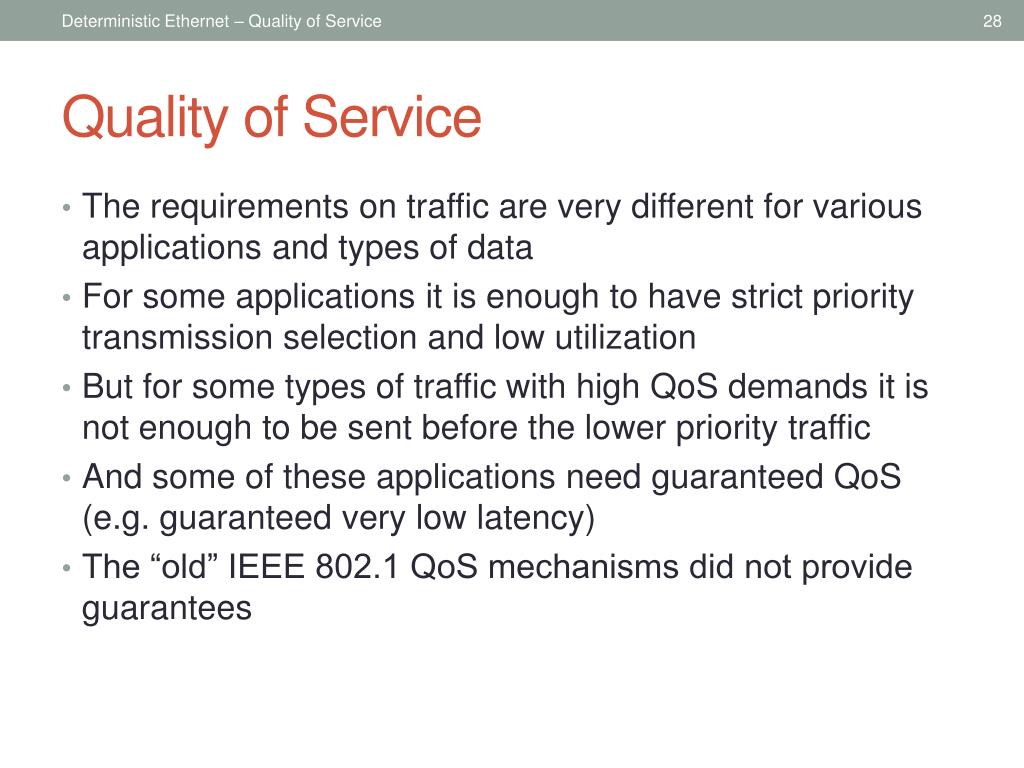 Deterministic Ethernet – Quality of Service

28

Quality of Service

• The requirements on traffic are very different for various applications and types of data
• For some applications it is enough to have strict priority transmission selection and low utilization
• But for some types of traffic with high QoS demands it is not enough to be sent before the lower priority traffic
• And some of these applications need guaranteed QoS (e.g. guaranteed very low latency)
• The “old” IEEE 802.1 QoS mechanisms did not provide guarantees